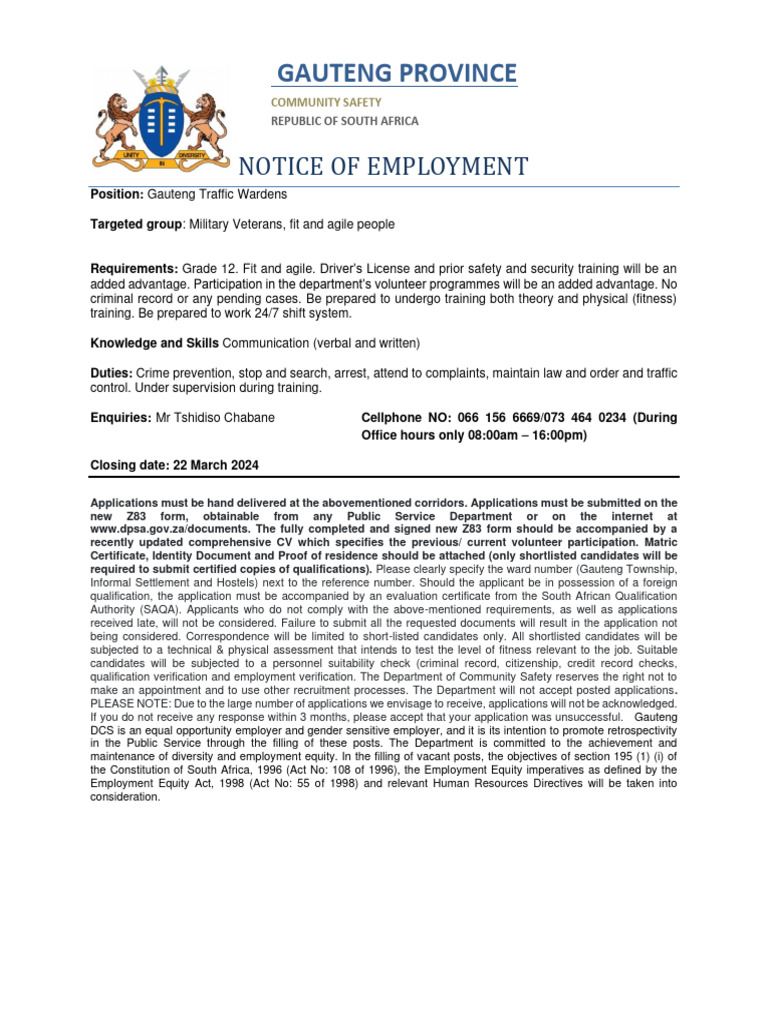 UNITY IN DIVERSITY

GAUTENG PROVINCE

COMMUNITY SAFETY
REPUBLIC OF SOUTH AFRICA

NOTICE OF EMPLOYMENT

Position: Gauteng Traffic Wardens

Targeted group: Military Veterans, fit and agile people

Requirements: Grade 12. Fit and agile. Driver's License and prior safety and security training will be an added advantage. Participation in the department's volunteer programmes will be an added advantage. No criminal record or any pending cases. Be prepared to undergo training both theory and physical (fitness) training. Be prepared to work 24/7 shift system.

Knowledge and Skills Communication (verbal and written)

Duties: Crime prevention, stop and search, arrest, attend to complaints, maintain law and order and traffic control. Under supervision during training.

Enquiries: Mr Tshidiso Chabane

Cellphone NO: 066 156 6669/073 464 0234 (During Office hours only 08:00am – 16:00pm)

Closing date: 22 March 2024

Applications must be hand delivered at the abovementioned corridors. Applications must be submitted on the new Z83 form, obtainable from any Public Service Department or on the internet at www.dpsa.gov.za/documents. The fully completed and signed new Z83 form should be accompanied by a recently updated comprehensive CV which specifies the previous/ current volunteer participation. Matric Certificate, Identity Document and Proof of residence should be attached (only shortlisted candidates will be required to submit certified copies of qualifications). Please clearly specify the ward number (Gauteng Township, Informal Settlement and Hostels) next to the reference number. Should the applicant be in possession of a foreign qualification, the application must be accompanied by an evaluation certificate from the South African Qualification Authority (SAQA). Applicants who do not comply with the above-mentioned requirements, as well as applications received late, will not be considered. Failure to submit all the requested documents will result in the application not being considered. Correspondence will be limited to short-listed candidates only. All shortlisted candidates will be subjected to a technical & physical assessment that intends to test the level of fitness relevant to the job. Suitable candidates will be subjected to a personnel suitability check (criminal record, citizenship, credit record checks, qualification verification and employment verification. The Department of Community Safety reserves the right not to make an appointment and to use other recruitment processes. The Department will not accept posted applications. PLEASE NOTE: Due to the large number of applications we envisage to receive, applications will not be acknowledged. If you do not receive any response within 3 months, please accept that your application was unsuccessful. Gauteng DCS is an equal opportunity employer and gender sensitive employer, and it is its intention to promote retrospectivity in the Public Service through the filling of these posts. The Department is committed to the achievement and maintenance of diversity and employment equity. In the filling of vacant posts, the objectives of section 195 (1) (i) of the Constitution of South Africa, 1996 (Act No: 108 of 1996), the Employment Equity imperatives as defined by the Employment Equity Act, 1998 (Act No: 55 of 1998) and relevant Human Resources Directives will be taken into consideration.